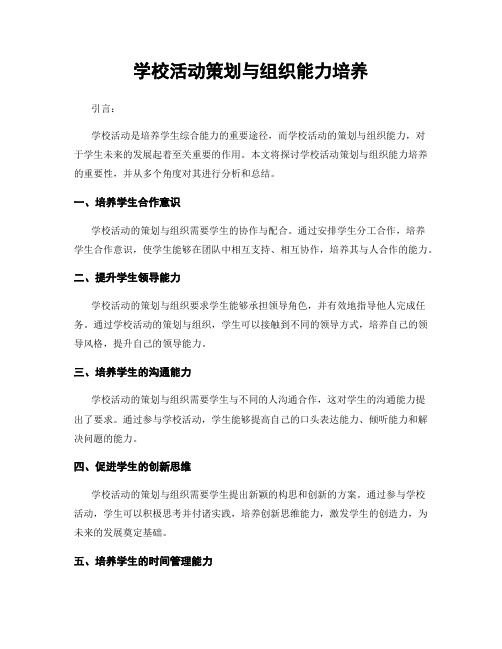 学校活动策划与组织能力培养

引言：

学校活动是培养学生综合能力的重要途径，而学校活动的策划与组织能力，对于学生未来的发展起着至关重要的作用。本文将探讨学校活动策划与组织能力培养的重要性，并从多个角度对其进行分析和总结。

一、培养学生合作意识

学校活动的策划与组织需要学生的协作与配合。通过安排学生分工合作，培养学生合作意识，使学生能够在团队中相互支持、相互协作，培养其与人合作的能力。

二、提升学生领导能力

学校活动的策划与组织要求学生能够承担领导角色，并有效地指导他人完成任务。通过学校活动的策划与组织，学生可以接触到不同的领导方式，培养自己的领导风格，提升自己的领导能力。

三、培养学生的沟通能力

学校活动的策划与组织需要学生与不同的人沟通合作，这对学生的沟通能力提出了要求。通过参与学校活动，学生能够提高自己的口头表达能力、倾听能力和解决问题的能力。

四、促进学生的创新思维

学校活动的策划与组织需要学生提出新颖的构思和创新的方案。通过参与学校活动，学生可以积极思考并付诸实践，培养创新思维能力，激发学生的创造力，为未来的发展奠定基础。

五、培养学生的时间管理能力